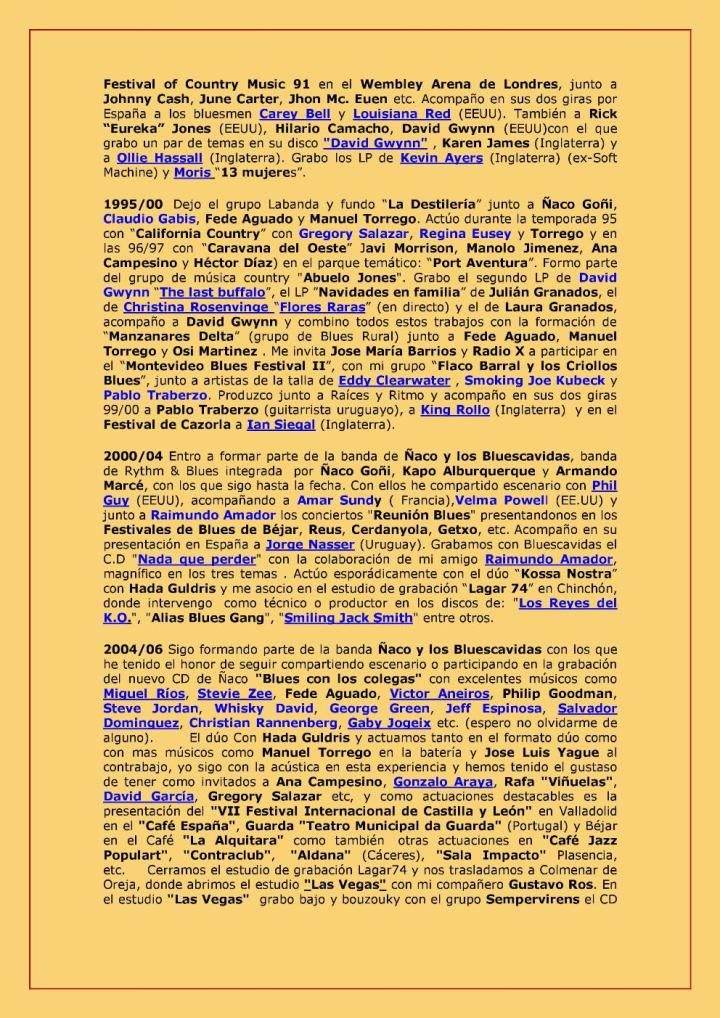 Festival of Country Music 91 en el Wembley Arena de Londres, junto a Johnny Cash, June Carter, Jhon Mc. Euen etc. Acompaño en sus dos giras por España a los bluesmen Carey Bell y Louisiana Red (EEUU). También a Rick "Eureka" Jones (EEUU), Hilario Camacho, David Gwynn (EEUU)con el que grabo un par de temas en su disco "David Gwynn" , Karen James (Inglaterra) y a Ollie Hassall (Inglaterra). Grabo los LP de Kevin Ayers (Inglaterra) (ex-Soft Machine) y Moris "13 mujeres".

1995/00 Dejo el grupo Labanda y fundo "La Destilería" junto a Ñaco Goñi, Claudio Gabis, Fede Aguado y Manuel Torrego. Actúo durante la temporada 95 con "California Country" con Gregory Salazar, Regina Eusey y Torrego y en las 96/97 con "Caravana del Oeste" Javi Morrison, Manolo Jimenez, Ana Campesino y Héctor Díaz) en el parque temático: "Port Aventura". Formo parte del grupo de música country "Abuelo Jones". Grabo el segundo LP de David Gwynn "The last buffalo", el LP "Navidades en familia" de Julián Granados, el de Christina Rosenvinge "Flores Raras" (en directo) y el de Laura Granados, acompaño a David Gwynn y combino todos estos trabajos con la formación de "Manzanares Delta" (grupo de Blues Rural) junto a Fede Aguado, Manuel Torrego y Osi Martinez . Me invita Jose María Barrios y Radio X a participar en el "Montevideo Blues Festival II", con mi grupo "Flaco Barral y los Criollos Blues", junto a artistas de la talla de Eddy Clearwater , Smoking Joe Kubeck y Pablo Traberzo. Produzco junto a Raíces y Ritmo y acompaño en sus dos giras 99/00 a Pablo Traberzo (guitarrista uruguayo), a King Rollo (Inglaterra) y en el Festival de Cazorla a Ian Siegal (Inglaterra).

2000/04 Entro a formar parte de la banda de Ñaco y los Bluescavidas, banda de Rythm & Blues integrada por Ñaco Goñi, Kapo Alburquerque y Armando Marcé, con los que sigo hasta la fecha. Con ellos he compartido escenario con Phil Guy (EEUU), acompañando a Amar Sundy ( Francia),Velma Powell (EE.UU) y junto a Raimundo Amador los conciertos "Reunión Blues" presentandonos en los Festivales de Blues de Béjar, Reus, Cerdanyola, Getxo, etc. Acompaño en su presentación en España a Jorge Nasser (Uruguay). Grabamos con Bluescavidas el C.D "Nada que perder" con la colaboración de mi amigo Raimundo Amador, magnífico en los tres temas . Actúo esporádicamente con el dúo "Kossa Nostra" con Hada Guldris y me asocio en el estudio de grabación "Lagar 74" en Chinchón, donde intervengo como técnico o productor en los discos de: "Los Reyes del K.O.", "Alias Blues Gang", "Smiling Jack Smith" entre otros.

2004/06 Sigo formando parte de la banda Ñaco y los Bluescavidas con los que he tenido el honor de seguir compartiendo escenario o participando en la grabación del nuevo CD de Ñaco "Blues con los colegas" con excelentes músicos como Miguel Ríos, Stevie Zee, Fede Aguado, Victor Aneiros, Philip Goodman, Steve Jordan, Whisky David, George Green, Jeff Espinosa, Salvador Dominguez, Christian Rannenberg, Gaby Jogeix etc. (espero no olvidarme de alguno). El dúo Con Hada Guldris y actuamos tanto en el formato dúo como con mas músicos como Manuel Torrego en la batería y Jose Luis Yague al contrabajo, yo sigo con la acústica en esta experiencia y hemos tenido el gustaso de tener como invitados a Ana Campesino, Gonzalo Araya, Rafa "Viñuelas", David García, Gregory Salazar etc, y como actuaciones destacables es la presentación del "VII Festival Internacional de Castilla y León" en Valladolid en el "Café España", Guarda "Teatro Municipal da Guarda" (Portugal) y Béjar en el Café "La Alquitara" como también otras actuaciones en "Café Jazz Populart", "Contraclub", "Aldana" (Cáceres), "Sala Impacto" Plasencia, etc. Cerramos el estudio de grabación Lagar74 y nos trasladamos a Colmenar de Oreja, donde abrimos el estudio "Las Vegas" con mi compañero Gustavo Ros. En el estudio "Las Vegas" grabo bajo y bouzouky con el grupo Sempervirens el CD